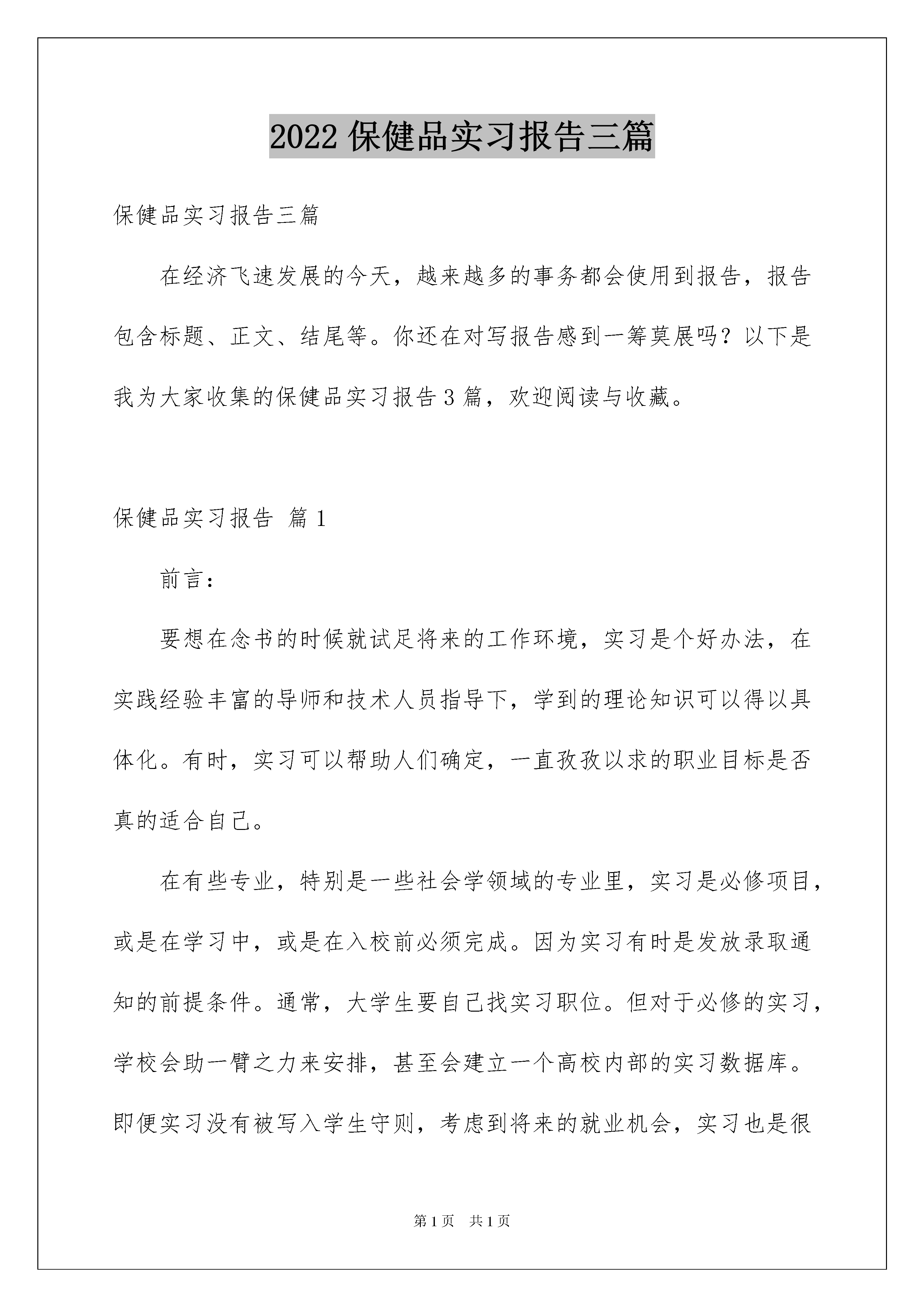 2022 保健品实习报告三篇

保健品实习报告三篇

在经济飞速发展的今天，越来越多的事务都会使用到报告，报告包含标题、正文、结尾等。你还在对写报告感到一筹莫展吗？以下是我为大家收集的保健品实习报告 3 篇，欢迎阅读与收藏。

保健品实习报告 篇 1

前言：

要想在念书的时候就试足将来的工作环境，实习是个好办法，在实践经验丰富的导师和技术人员指导下，学到的理论知识可以得以具体化。有时，实习可以帮助人们确定，一直孜孜以求的职业目标是否真的适合自己。

在有些专业，特别是一些社会学领域的专业里，实习是必修项目，或是在学习中，或是在入校前必须完成。因为实习有时是发放录取通知的前提条件。通常，大学生要自己找实习职位。但对于必修的实习，学校会助一臂之力来安排，甚至会建立一个高校内部的实习数据库。即便实习没有被写入学生守则，考虑到将来的就业机会，实习也是很

第 1 页 共 1 页